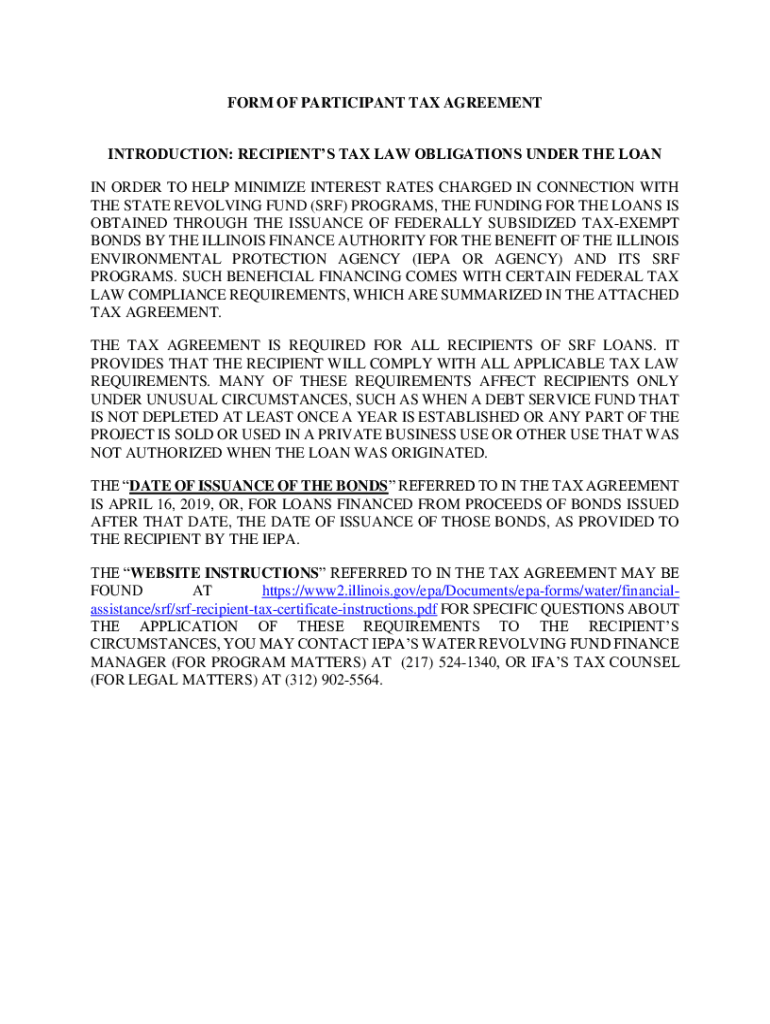 FORM OF PARTICIPANT TAX AGREEMENT

INTRODUCTION: RECIPIENT'S TAX LAW OBLIGATIONS UNDER THE LOAN

IN ORDER TO HELP MINIMIZE INTEREST RATES CHARGED IN CONNECTION WITH THE STATE REVOLVING FUND (SRF) PROGRAMS, THE FUNDING FOR THE LOANS IS OBTAINED THROUGH THE ISSUANCE OF FEDERALLY SUBSIDIZED TAX-EXEMPT BONDS BY THE ILLINOIS FINANCE AUTHORITY FOR THE BENEFIT OF THE ILLINOIS ENVIRONMENTAL PROTECTION AGENCY (IEPA OR AGENCY) AND ITS SRF PROGRAMS. SUCH BENEFICIAL FINANCING COMES WITH CERTAIN FEDERAL TAX LAW COMPLIANCE REQUIREMENTS, WHICH ARE SUMMARIZED IN THE ATTACHED TAX AGREEMENT.

THE TAX AGREEMENT IS REQUIRED FOR ALL RECIPIENTS OF SRF LOANS. IT PROVIDES THAT THE RECIPIENT WILL COMPLY WITH ALL APPLICABLE TAX LAW REQUIREMENTS. MANY OF THESE REQUIREMENTS AFFECT RECIPIENTS ONLY UNDER UNUSUAL CIRCUMSTANCES, SUCH AS WHEN A DEBT SERVICE FUND THAT IS NOT DEPLETED AT LEAST ONCE A YEAR IS ESTABLISHED OR ANY PART OF THE PROJECT IS SOLD OR USED IN A PRIVATE BUSINESS USE OR OTHER USE THAT WAS NOT AUTHORIZED WHEN THE LOAN WAS ORIGINATED.

THE "DATE OF ISSUANCE OF THE BONDS" REFERRED TO IN THE TAX AGREEMENT IS APRIL 16, 2019, OR, FOR LOANS FINANCED FROM PROCEEDS OF BONDS ISSUED AFTER THAT DATE, THE DATE OF ISSUANCE OF THOSE BONDS, AS PROVIDED TO THE RECIPIENT BY THE IEPA.

THE "WEBSITE INSTRUCTIONS" REFERRED TO IN THE TAX AGREEMENT MAY BE FOUND AT https://www2.illinois.gov/epa/Documents/epa-forms/water/financial-assistance/srf/srf-recipient-tax-certificate-instructions.pdf FOR SPECIFIC QUESTIONS ABOUT THE APPLICATION OF THESE REQUIREMENTS TO THE RECIPIENT'S CIRCUMSTANCES, YOU MAY CONTACT IEPA'S WATER REVOLVING FUND FINANCE MANAGER (FOR PROGRAM MATTERS) AT (217) 524-1340, OR IFA'S TAX COUNSEL (FOR LEGAL MATTERS) AT (312) 902-5564.